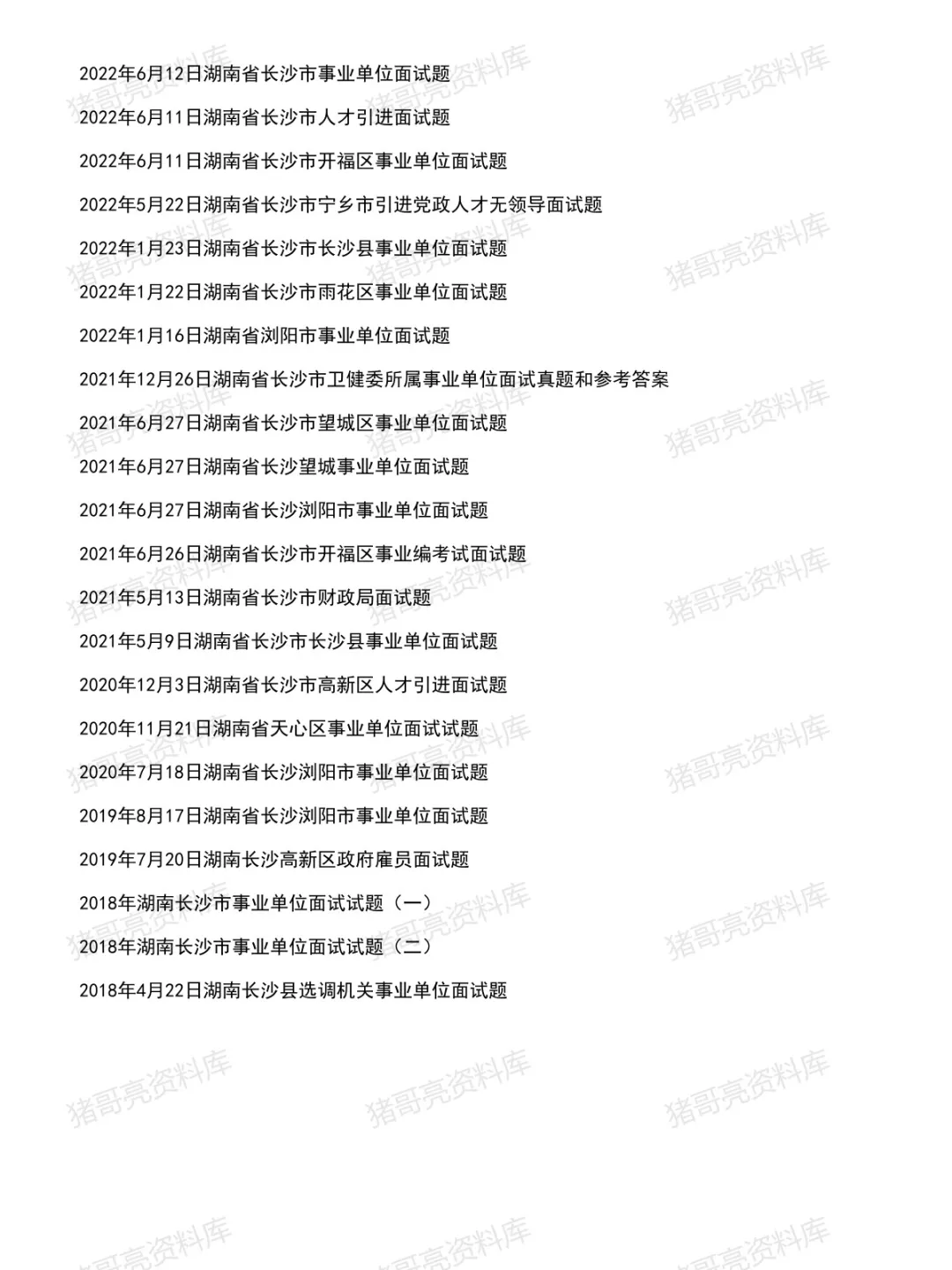 2022年6月12日湖南省长沙市事业单位面试题

2022年6月11日湖南省长沙市人才引进面试题

2022年6月11日湖南省长沙市开福区事业单位面试题

2022年5月22日湖南省长沙市宁乡市引进党政人才无领导面试题

2022年1月23日湖南省长沙市长沙县事业单位面试题

2022年1月22日湖南省长沙市雨花区事业单位面试题

2022年1月16日湖南省浏阳市事业单位面试题

2021年12月26日湖南省长沙市卫健委所属事业单位面试真题和参考答案

2021年6月27日湖南省长沙市望城区事业单位面试题

2021年6月27日湖南省长沙望城事业单位面试题

2021年6月27日湖南省长沙浏阳市事业单位面试题

2021年6月26日湖南省长沙市开福区事业编考试面试题

2021年5月13日湖南省长沙市财政局面试题

2021年5月9日湖南省长沙市长沙县事业单位面试题

2020年12月3日湖南省长沙市高新区人才引进面试题

2020年11月21日湖南省天心区事业单位面试试题

2020年7月18日湖南省长沙浏阳市事业单位面试题

2019年8月17日湖南省长沙浏阳市事业单位面试题

2019年7月20日湖南长沙高新区政府雇员面试题

2018年湖南长沙市事业单位面试试题（一）

2018年湖南长沙市事业单位面试试题（二）

2018年4月22日湖南长沙县选调机关事业单位面试题

猪哥亮资料库